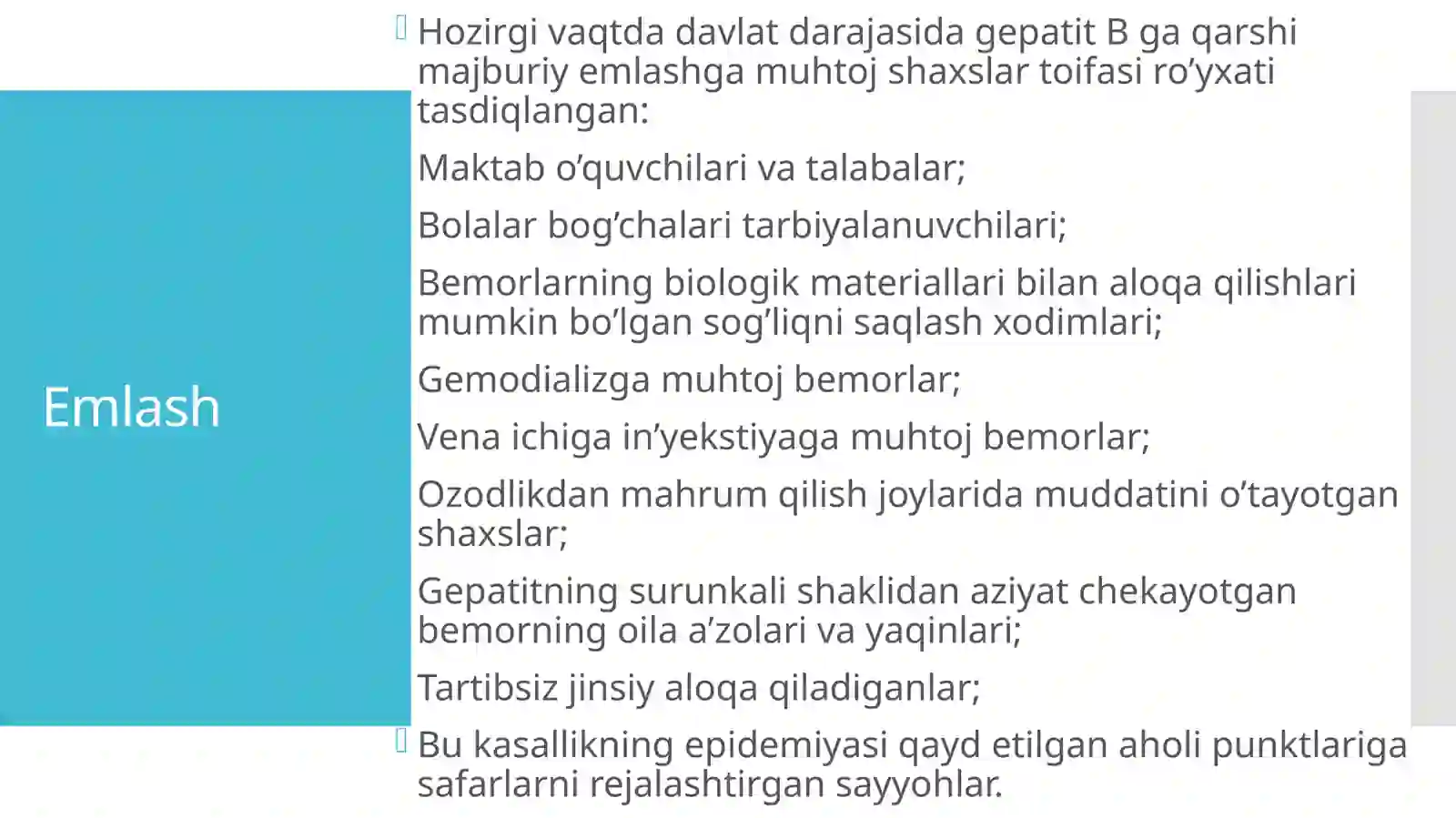 Emlash

Hozirgi vaqtda davlat darajasida gepatit B ga qarshi majburiy emlashga muhtoj shaxslar toifasi ro’yxati tasdiqlangan:

Maktab o’quvchilari va talabalar;

Bolalar bog’chalari tarbiyalanuvchilari;

Bemorlarning biologik materiallari bilan aloqa qilishlari mumkin bo’lgan sog’liqni saqlash xodimlari;

Gemodializga muhtoj bemorlar;

Vena ichiga in’yekstiyaga muhtoj bemorlar;

Ozodlikdan mahrum qilish joylarida muddatini o’tayotgan shaxslar;

Gepatitning surunkali shaklidan aziyat chekayotgan bemorning oila a’zolari va yaqinlari;

Tartibsiz jinsiy aloqa qiladiganlar;

Bu kasallikning epidemiyasi qayd etilgan aholi punktlariga safarlarni rejalashtirgan sayyohlar.